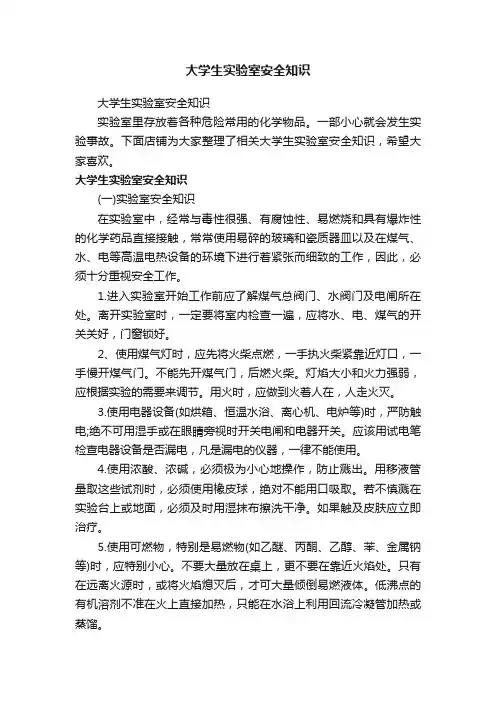 大学生实验室安全知识

大学生实验室安全知识

实验室里存放着各种危险常用的化学物品。一部小心就会发生实验事故。下面店铺为大家整理了相关大学生实验室安全知识，希望大家喜欢。

大学生实验室安全知识

(一)实验室安全知识

在实验室中，经常与毒性很强、有腐蚀性、易燃烧和具有爆炸性的化学药品直接接触，常常使用易碎的玻璃和瓷质器皿以及在煤气、水、电等高温电热设备的环境下进行着紧张而细致的工作，因此，必须十分重视安全工作。

1.进入实验室开始工作前应了解煤气总阀门、水阀门及电闸所在处。离开实验室时，一定要将室内检查一遍，应将水、电、煤气的开关关好，门窗锁好。

2、使用煤气灯时，应先将火柴点燃，一手执火柴紧靠近灯口，一手慢开煤气门。不能先开煤气门，后燃火柴。灯焰大小和火力强弱，应根据实验的需要来调节。用火时，应做到火着人在，人走火灭。

3.使用电器设备(如烘箱、恒温水浴、离心机、电炉等)时，严防触电;绝不可用湿手或在眼睛旁视时开关电闸和电器开关。应该用试电笔检查电器设备是否漏电，凡是漏电的仪器，一律不能使用。

4.使用浓酸、浓碱，必须极为小心地操作，防止溅出。用移液管量取这些试剂时，必须使用橡皮球，绝对不能用口吸取。若不慎溅在实验台上或地面，必须及时用湿抹布擦洗干净。如果触及皮肤应立即治疗。

5.使用可燃物，特别是易燃物(如乙醚、丙酮、乙醇、苯、金属钠等)时，应特别小心。不要大量放在桌上，更不要在靠近火焰处。只有在远离火源时，或将火焰熄灭后，才可大量倾倒易燃液体。低沸点的有机溶剂不准在火上直接加热，只能在水浴上利用回流冷凝管加热或蒸馏。